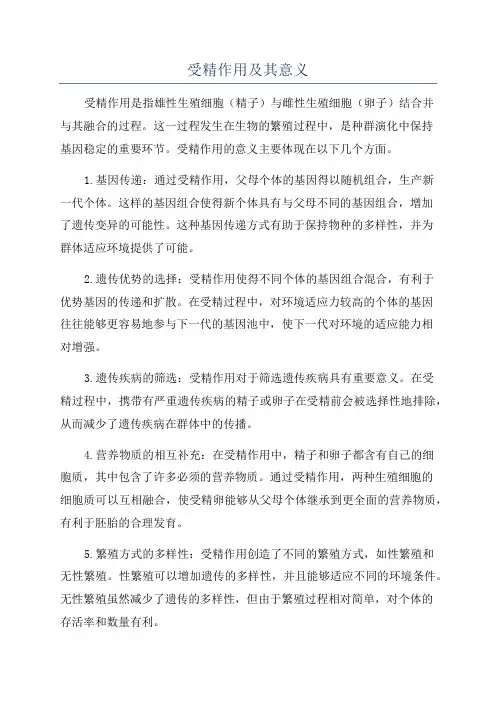 受精作用及其意义

受精作用是指雄性生殖细胞（精子）与雌性生殖细胞（卵子）结合并与其融合的过程。这一过程发生在生物的繁殖过程中，是种群演化中保持基因稳定的重要环节。受精作用的意义主要体现在以下几个方面。

1.基因传递：通过受精作用，父母个体的基因得以随机组合，生产新一代个体。这样的基因组合使得新个体具有与父母不同的基因组合，增加了遗传变异的可能性。这种基因传递方式有助于保持物种的多样性，并为群体适应环境提供了可能。

2.遗传优势的选择：受精作用使得不同个体的基因组合混合，有利于优势基因的传递和扩散。在受精过程中，对环境适应力较高的个体的基因往往能够更容易地参与下一代的基因池中，使下一代对环境的适应能力相对增强。

3.遗传疾病的筛选：受精作用对于筛选遗传疾病具有重要意义。在受精过程中，携带有严重遗传疾病的精子或卵子在受精前会被选择性地排除，从而减少了遗传疾病在群体中的传播。

4.营养物质的相互补充：在受精作用中，精子和卵子都含有自己的细胞质，其中包含了许多必须的营养物质。通过受精作用，两种生殖细胞的细胞质可以互相融合，使受精卵能够从父母个体继承到更全面的营养物质，有利于胚胎的合理发育。

5.繁殖方式的多样性：受精作用创造了不同的繁殖方式，如性繁殖和无性繁殖。性繁殖可以增加遗传的多样性，并且能够适应不同的环境条件。无性繁殖虽然减少了遗传的多样性，但由于繁殖过程相对简单，对个体的存活率和数量有利。